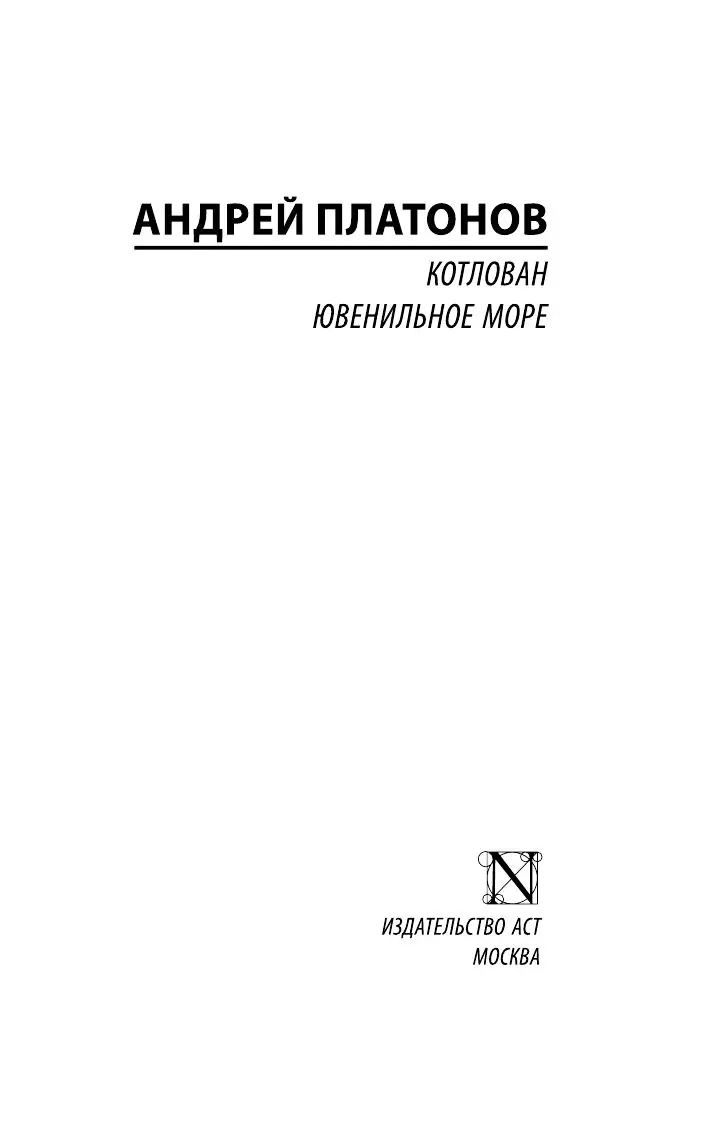 АНДРЕЙ ПЛАТОНОВ

КОТЛОВАН
ЮВЕНИЛЬНОЕ МОРЕ

N

ИЗДАТЕЛЬСТВО АСТ
МОСКВА